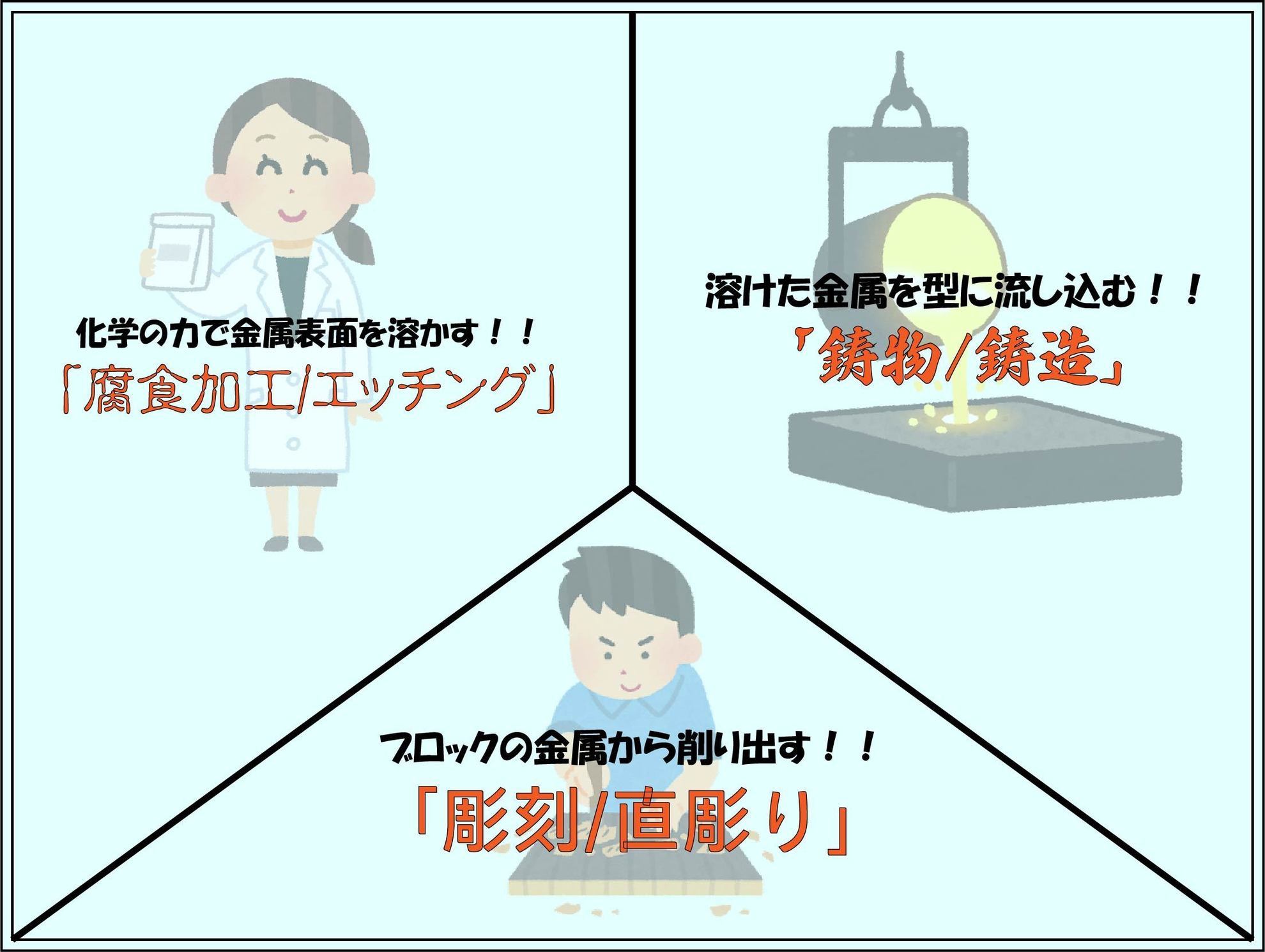 化学の力で金属表面を溶かす！！

「腐食加工/エッチング」

溶けた金属を型に流し込む！！

「鋳物/鋳造」

ブロックの金属から削り出す！！

「彫刻/直彫り」